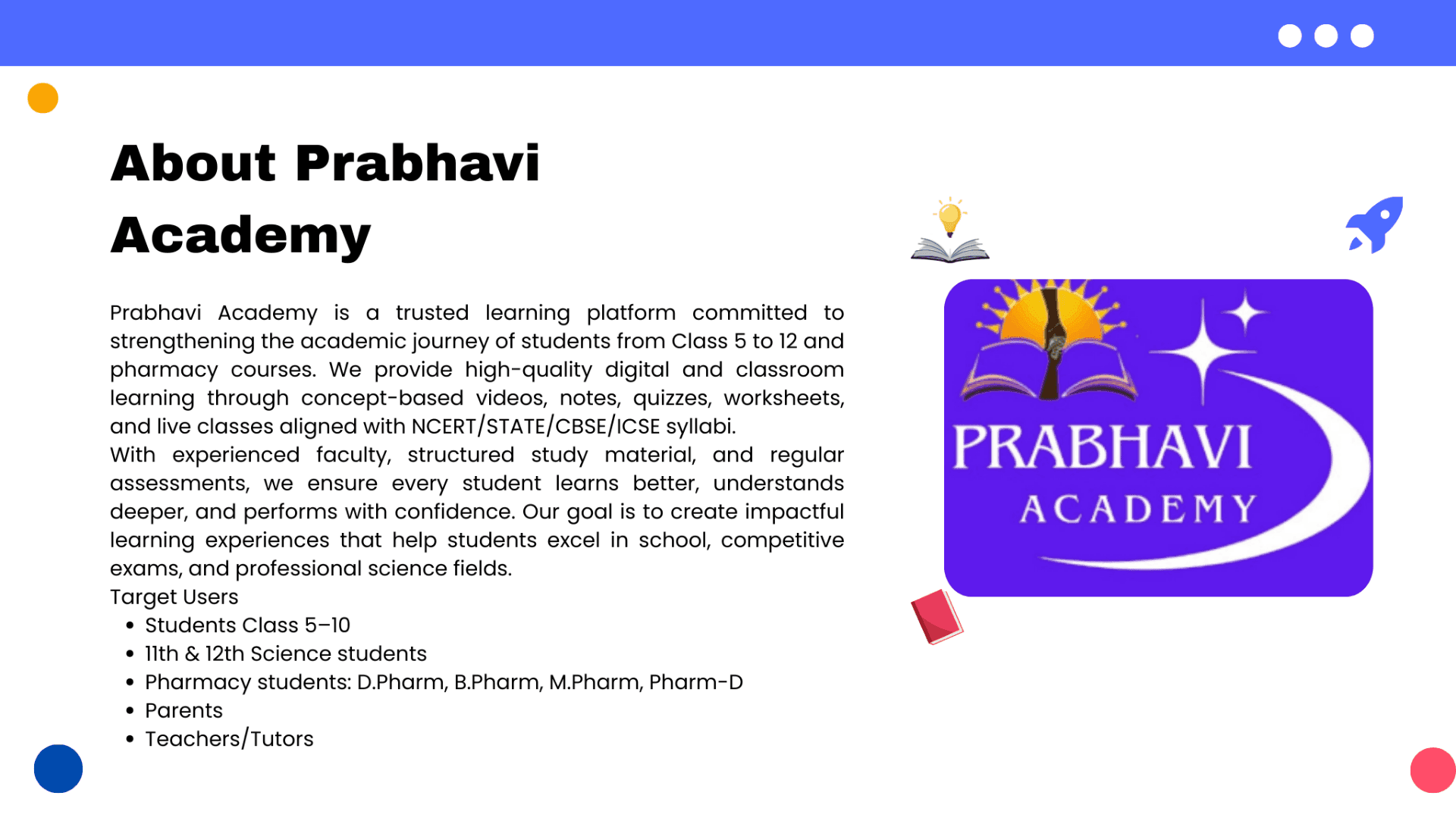 About Prabhavi Academy

Prabhavi Academy is a trusted learning platform committed to strengthening the academic journey of students from Class 5 to 12 and pharmacy courses. We provide high-quality digital and classroom learning through concept-based videos, notes, quizzes, worksheets, and live classes aligned with NCERT/STATE/CBSE/ICSE syllabi.

With experienced faculty, structured study material, and regular assessments, we ensure every student learns better, understands deeper, and performs with confidence. Our goal is to create impactful learning experiences that help students excel in school, competitive exams, and professional science fields.

Target Users
• Students Class 5–10
• 11th & 12th Science students
• Pharmacy students: D.Pharm, B.Pharm, M.Pharm, Pharm-D
• Parents
• Teachers/Tutors

PRABHAVI
ACADEMY